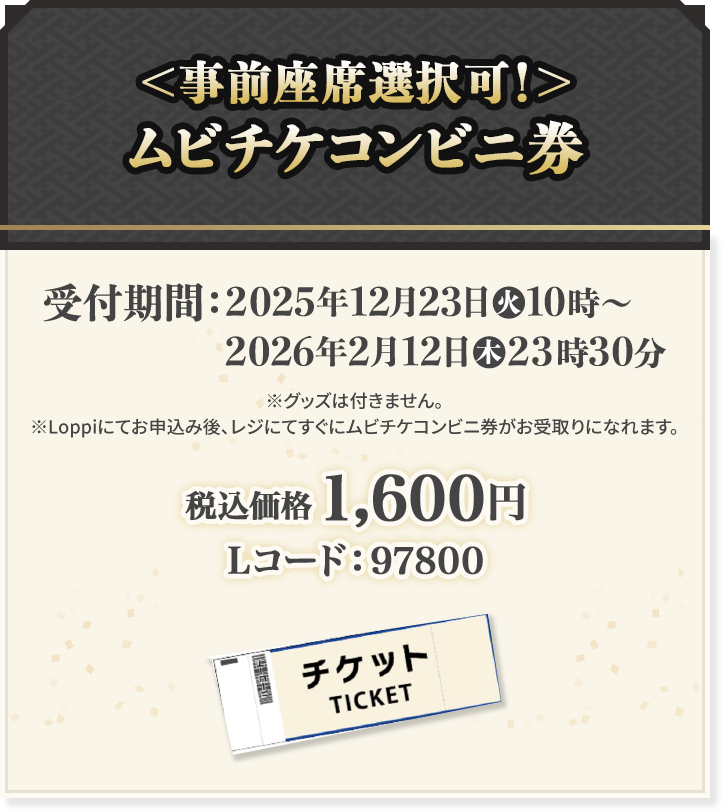 ＜事前座席選択可！＞
ムビチケコンビニ券

受付期間：2025年12月23日火10時～
2026年2月12日木23時30分

※グッズは付きません。
※Loppiにてお申込み後、レジにてすぐにムビチケコンビニ券がお受取りになれます。

税込価格 1,600円
Lコード：97800

チケット
TICKET